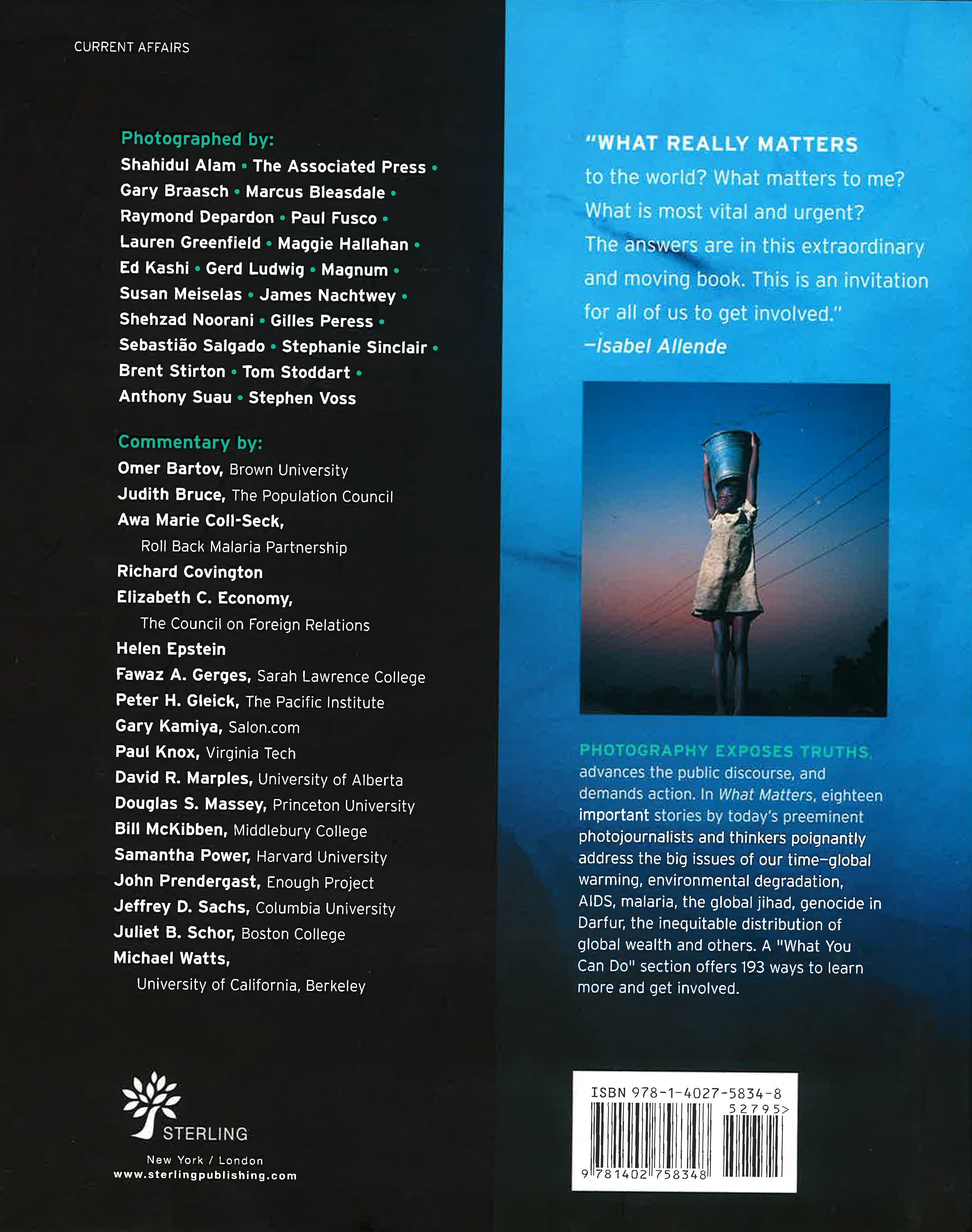 CURRENT AFFAIRS

Photographed by:
Shahidul Alam • The Associated Press • Gary Braasch • Marcus Bleasdale • Raymond Depardon • Paul Fusco • Lauren Greenfield • Maggie Hallahan • Ed Kashi • Gerd Ludwig • Magnum • Susan Meiselas • James Nachtwey • Shehzad Noorani • Gilles Peress • Sebastião Salgado • Stephanie Sinclair • Brent Stirton • Tom Stoddart • Anthony Suau • Stephen Voss

Commentary by:
Omer Bartov, Brown University
Judith Bruce, The Population Council
Awa Marie Coll-Seck, Roll Back Malaria Partnership
Richard Covington
Elizabeth C. Economy, The Council on Foreign Relations
Helen Epstein
Fawaz A. Gerges, Sarah Lawrence College
Peter H. Gleick, The Pacific Institute
Gary Kamiya, Salon.com
Paul Knox, Virginia Tech
David R. Marples, University of Alberta
Douglas S. Massey, Princeton University
Bill McKibben, Middlebury College
Samantha Power, Harvard University
John Prendergast, Enough Project
Jeffrey D. Sachs, Columbia University
Juliet B. Schor, Boston College
Michael Watts, University of California, Berkeley

STERLING
New York / London
www.sterlingpublishing.com

"WHAT REALLY MATTERS to the world? What matters to me? What is most vital and urgent? The answers are in this extraordinary and moving book. This is an invitation for all of us to get involved."
—Isabel Allende

PHOTOGRAPHY EXPOSES TRUTHS, advances the public discourse, and demands action. In What Matters, eighteen important stories by today's preeminent photojournalists and thinkers poignantly address the big issues of our time—global warming, environmental degradation, AIDS, malaria, the global jihad, genocide in Darfur, the inequitable distribution of global wealth and others. A "What You Can Do" section offers 193 ways to learn more and get involved.

ISBN 978-1-4027-5834-8
52795>
9 781402 758348